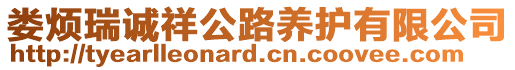 娄烦瑞诚祥公路养护有限公司
http://tyearlleonard.cn.coovee.com